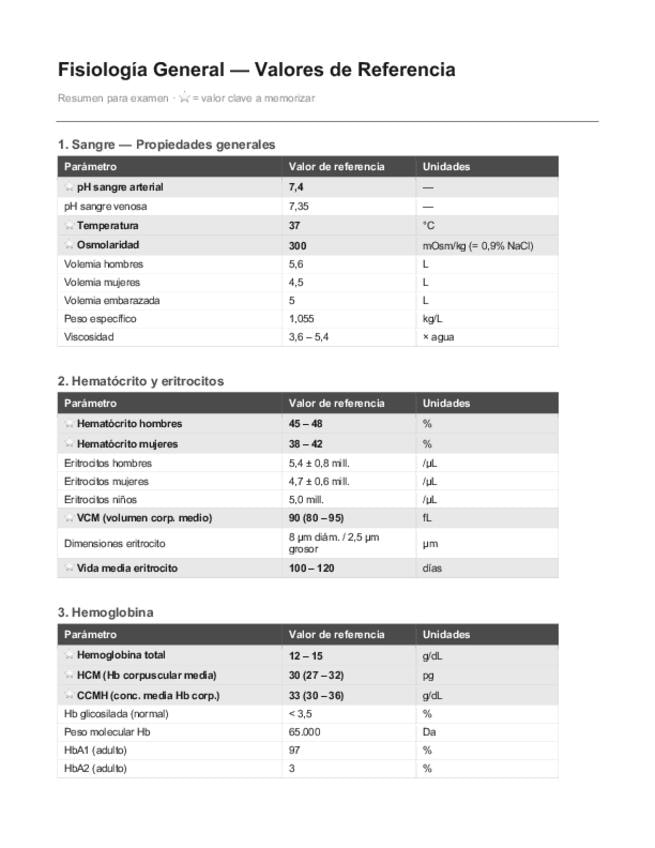 Fisiología General — Valores de Referencia

Resumen para examen · ☆ = valor clave a memorizar

1. Sangre — Propiedades generales

| Parámetro | Valor de referencia | Unidades |
|---|---|---|
| ☆ pH sangre arterial | 7,4 | — |
| pH sangre venosa | 7,35 | — |
| ☆ Temperatura | 37 | °C |
| ☆ Osmolaridad | 300 | mOsm/kg (= 0,9% NaCl) |
| Volemia hombres | 5,6 | L |
| Volemia mujeres | 4,5 | L |
| Volemia embarazada | 5 | L |
| Peso específico | 1,055 | kg/L |
| Viscosidad | 3,6 – 5,4 | × agua |

2. Hematócrito y eritrocitos

| Parámetro | Valor de referencia | Unidades |
|---|---|---|
| ☆ Hematócrito hombres | 45 – 48 | % |
| ☆ Hematócrito mujeres | 38 – 42 | % |
| Eritrocitos hombres | 5,4 ± 0,8 mill. | /μL |
| Eritrocitos mujeres | 4,7 ± 0,6 mill. | /μL |
| Eritrocitos niños | 5,0 mill. | /μL |
| ☆ VCM (volumen corp. medio) | 90 (80 – 95) | fL |
| Dimensiones eritrocito | 8 μm diám. / 2,5 μm grosor | μm |
| ☆ Vida media eritrocito | 100 – 120 | días |

3. Hemoglobina

| Parámetro | Valor de referencia | Unidades |
|---|---|---|
| ☆ Hemoglobina total | 12 – 15 | g/dL |
| ☆ HCM (Hb corpuscular media) | 30 (27 – 32) | pg |
| ☆ CCMH (conc. media Hb corp.) | 33 (30 – 36) | g/dL |
| Hb glicosilada (normal) | < 3,5 | % |
| Peso molecular Hb | 65.000 | Da |
| HbA1 (adulto) | 97 | % |
| HbA2 (adulto) | 3 | % |